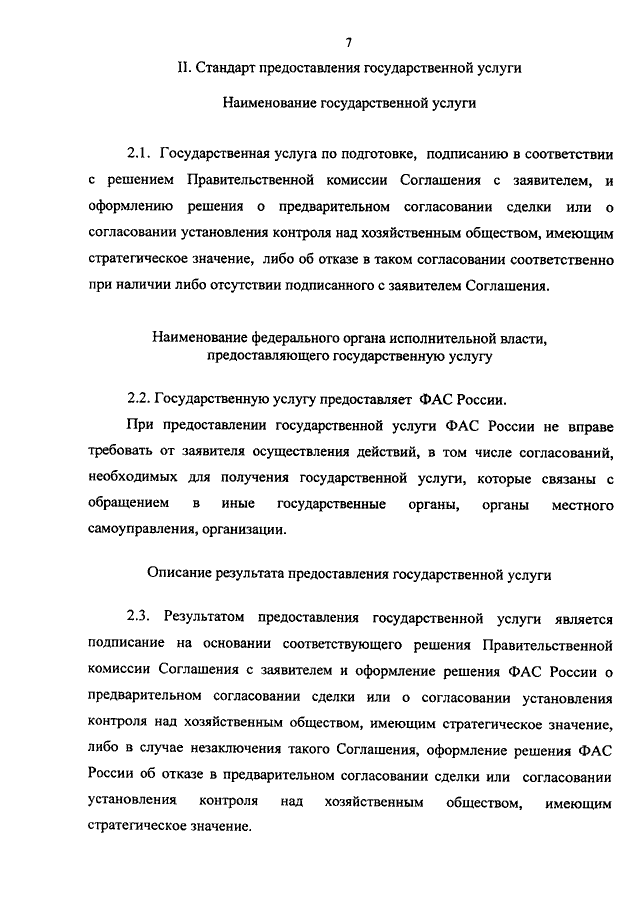 7

II. Стандарт предоставления государственной услуги

Наименование государственной услуги

2.1. Государственная услуга по подготовке, подписанию в соответствии с решением Правительственной комиссии Соглашения с заявителем, и оформлению решения о предварительном согласовании сделки или о согласовании установления контроля над хозяйственным обществом, имеющим стратегическое значение, либо об отказе в таком согласовании соответственно при наличии либо отсутствии подписанного с заявителем Соглашения.

Наименование федерального органа исполнительной власти, предоставляющего государственную услугу

2.2. Государственную услугу предоставляет ФАС России.

При предоставлении государственной услуги ФАС России не вправе требовать от заявителя осуществления действий, в том числе согласований, необходимых для получения государственной услуги, которые связаны с обращением в иные государственные органы, органы местного самоуправления, организации.

Описание результата предоставления государственной услуги

2.3. Результатом предоставления государственной услуги является подписание на основании соответствующего решения Правительственной комиссии Соглашения с заявителем и оформление решения ФАС России о предварительном согласовании сделки или о согласовании установления контроля над хозяйственным обществом, имеющим стратегическое значение, либо в случае незаключения такого Соглашения, оформление решения ФАС России об отказе в предварительном согласовании сделки или согласовании установления контроля над хозяйственным обществом, имеющим стратегическое значение.